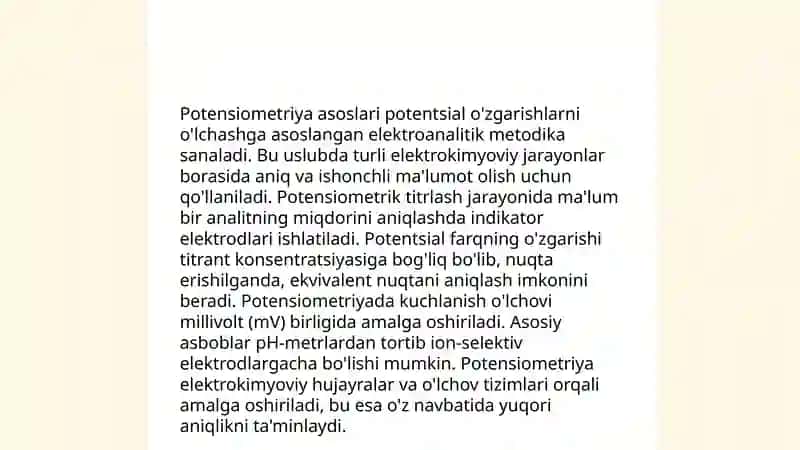 Potensiometriya asoslari potentsial o'zgarishlarni o'lchashga asoslangan elektroanalitik metodika sanaladi. Bu uslubda turli elektrokimyoviy jarayonlar borasida aniq va ishonchli ma'lumot olish uchun qo'llaniladi. Potensiometrik titrlash jarayonida ma'lum bir analitning miqdorini aniqlashda indikator elektrodlari ishlatiladi. Potentsial farqning o'zgarishi titrant konsentratsiyasiga bog'liq bo'lib, nuqta erishilganda, ekvivalent nuqtani aniqlash imkonini beradi. Potensiometriyada kuchlanish o'lchovi millivolt (mV) birligida amalga oshiriladi. Asosiy asboblar pH-metrlardan tortib ion-selektiv elektrodlargacha bo'lishi mumkin. Potensiometriya elektrokimyoviy hujayralar va o'lchov tizimlari orqali amalga oshiriladi, bu esa o'z navbatida yuqori aniqlikni ta'minlaydi.